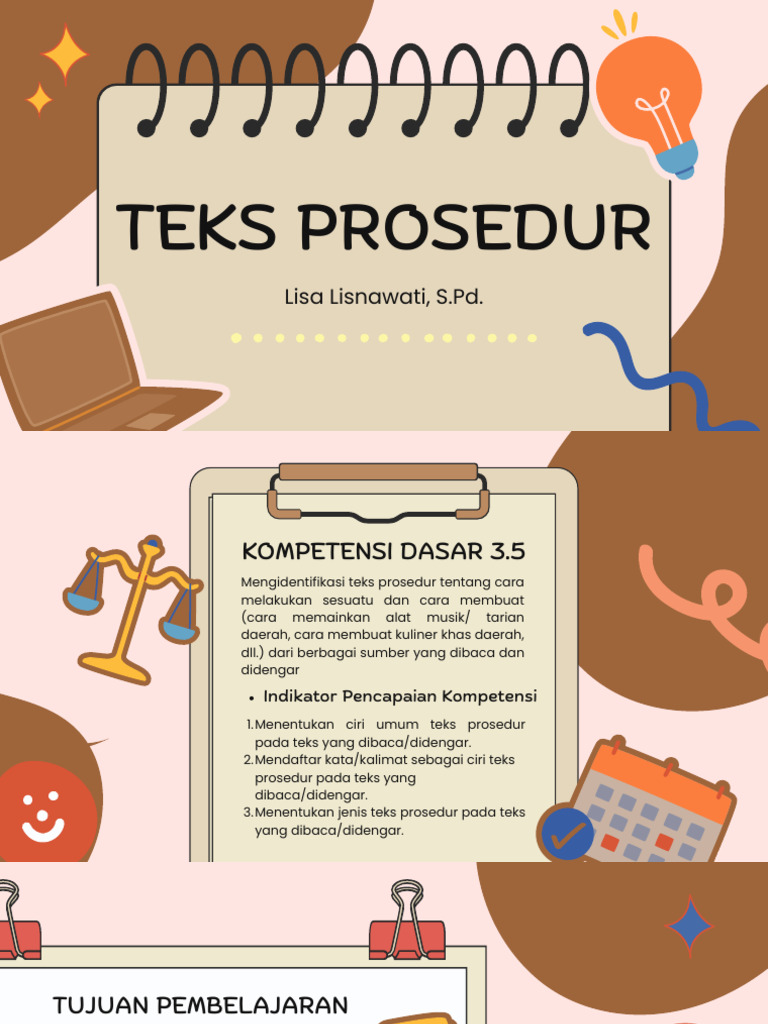 TEKS PROSEDUR

Lisa Lisnawati, S.Pd.

KOMPETENSI DASAR 3.5

Mengidentifikasi teks prosedur tentang cara melakukan sesuatu dan cara membuat (cara memainkan alat musik/ tarian daerah, cara membuat kuliner khas daerah, dll.) dari berbagai sumber yang dibaca dan didengar

• Indikator Pencapaian Kompetensi

1. Menentukan ciri umum teks prosedur pada teks yang dibaca/didengar.
2. Mendaftar kata/kalimat sebagai ciri teks prosedur pada teks yang dibaca/didengar.
3. Menentukan jenis teks prosedur pada teks yang dibaca/didengar.

TUJUAN PEMBELAJARAN